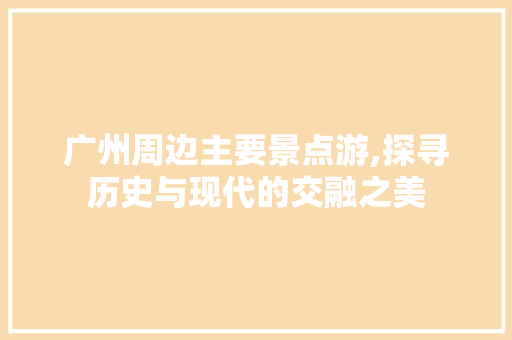 广州周边主要景点游,探寻历史与现代的交融之美